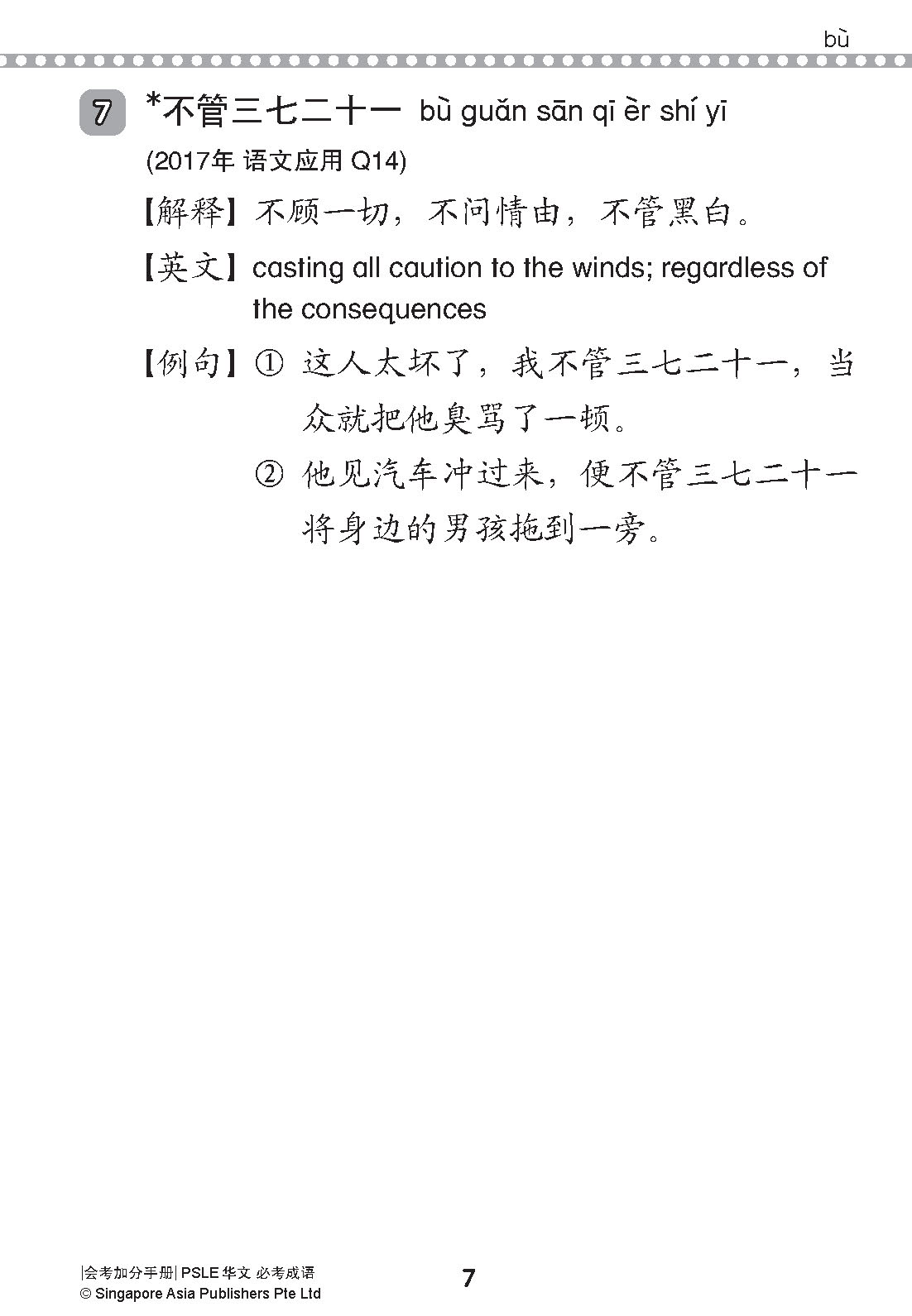 bù

7 *不管三七二十一 bù guǎn sān qī èr shí yī
(2017年 语文应用 Q14)

【解释】不顾一切，不问情由，不管黑白。

【英文】casting all caution to the winds; regardless of the consequences

【例句】① 这人太坏了，我不管三七二十一，当众就把他臭骂了一顿。

② 他见汽车冲过来，便不管三七二十一将身边的男孩拖到一旁。

|会考加分手册| PSLE 华文 必考成语
© Singapore Asia Publishers Pte Ltd

7